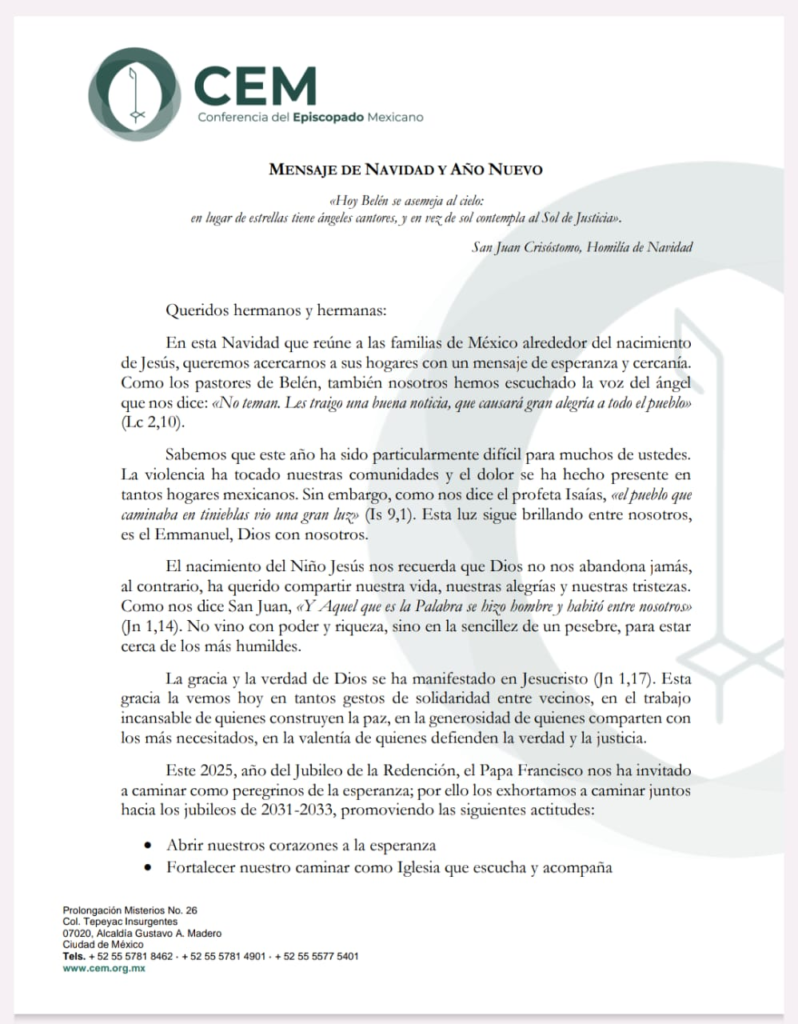 CEM
Conferencia del Episcopado Mexicano

MENSAJE DE NAVIDAD Y AÑO NUEVO

«Hoy Belén se asemeja al cielo:
en lugar de estrellas tiene ángeles cantores, y en vez de sol contempla al Sol de Justicia».

San Juan Crisóstomo, Homilía de Navidad

Queridos hermanos y hermanas:

En esta Navidad que reúne a las familias de México alrededor del nacimiento de Jesús, queremos acercarnos a sus hogares con un mensaje de esperanza y cercanía. Como los pastores de Belén, también nosotros hemos escuchado la voz del ángel que nos dice: «No teman. Les traigo una buena noticia, que causará gran alegría a todo el pueblo» (Lc 2,10).

Sabemos que este año ha sido particularmente difícil para muchos de ustedes. La violencia ha tocado nuestras comunidades y el dolor se ha hecho presente en tantos hogares mexicanos. Sin embargo, como nos dice el profeta Isaías, «el pueblo que caminaba en tinieblas vio una gran luz» (Is 9,1). Esta luz sigue brillando entre nosotros, es el Emmanuel, Dios con nosotros.

El nacimiento del Niño Jesús nos recuerda que Dios no nos abandona jamás, al contrario, ha querido compartir nuestra vida, nuestras alegrías y nuestras tristezas. Como nos dice San Juan, «Y Aquel que es la Palabra se hizo hombre y habitó entre nosotros» (Jn 1,14). No vino con poder y riqueza, sino en la sencillez de un pesebre, para estar cerca de los más humildes.

La gracia y la verdad de Dios se ha manifestado en Jesucristo (Jn 1,17). Esta gracia la vemos hoy en tantos gestos de solidaridad entre vecinos, en el trabajo incansable de quienes construyen la paz, en la generosidad de quienes comparten con los más necesitados, en la valentía de quienes defienden la verdad y la justicia.

Este 2025, año del Jubileo de la Redención, el Papa Francisco nos ha invitado a caminar como peregrinos de la esperanza; por ello los exhortamos a caminar juntos hacia los jubileos de 2031-2033, promoviendo las siguientes actitudes:

• Abrir nuestros corazones a la esperanza
• Fortalecer nuestro caminar como Iglesia que escucha y acompaña

Prolongación Misterios No. 26
Col. Tepeyac Insurgentes
07020, Alcaldía Gustavo A. Madero
Ciudad de México
Tels. + 52 55 5781 8462 · + 52 55 5781 4901 · + 52 55 5577 5401
www.cem.org.mx